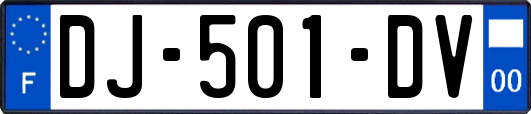 F
DJ-501-DV
00